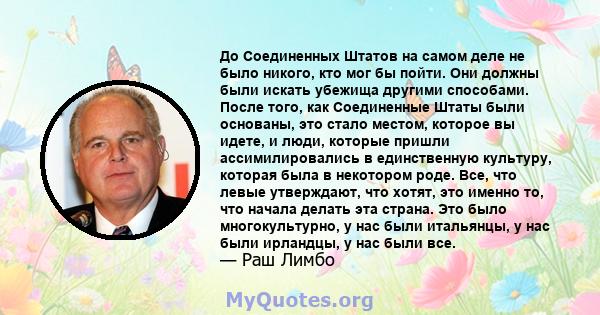 До Соединенных Штатов на самом деле не было никого, кто мог бы пойти. Они должны были искать убежища другими способами. После того, как Соединенные Штаты были основаны, это стало местом, которое вы идете, и люди, которые пришли ассимилировались в единственную культуру, которая была в некотором роде. Все, что левые утверждают, что хотят, это именно то, что начала делать эта страна. Это было многокультурно, у нас были итальянцы, у нас были ирландцы, у нас были все.
— Раш Лимбо

MyQuotes.org